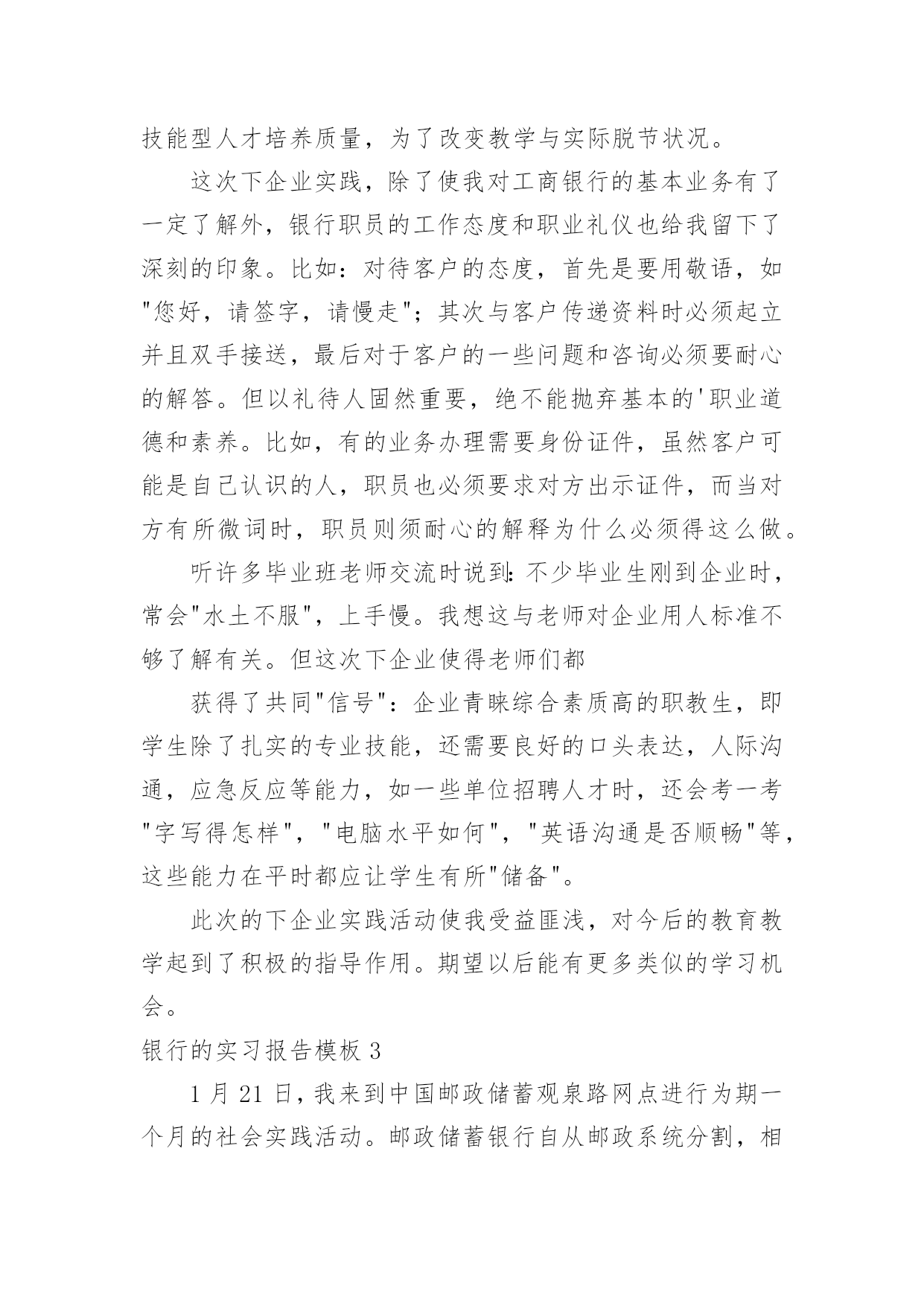 技能型人才培养质量，为了改变教学与实际脱节状况。

这次下企业实践，除了使我对工商银行的基本业务有了一定了解外，银行职员的工作态度和职业礼仪也给我留下了深刻的印象。比如：对待客户的态度，首先是要用敬语，如"您好，请签字，请慢走"；其次与客户传递资料时必须起立并且双手接送，最后对于客户的一些问题和咨询必须要耐心的解答。但以礼待人固然重要，绝不能抛弃基本的'职业道德和素养。比如，有的业务办理需要身份证件，虽然客户可能是自己认识的人，职员也必须要求对方出示证件，而当对方有所微词时，职员则须耐心的解释为什么必须得这么做。

听许多毕业班老师交流时说到：不少毕业生刚到企业时，常会"水土不服"，上手慢。我想这与老师对企业用人标准不够了解有关。但这次下企业使得老师们都

获得了共同"信号"：企业青睐综合素质高的职教生，即学生除了扎实的专业技能，还需要良好的口头表达，人际沟通，应急反应等能力，如一些单位招聘人才时，还会考一考"字写得怎样"，"电脑水平如何"，"英语沟通是否顺畅"等，这些能力在平时都应让学生有所"储备"。

此次的下企业实践活动使我受益匪浅，对今后的教育教学起到了积极的指导作用。期望以后能有更多类似的学习机会。

银行的实习报告模板 3

1 月 21 日，我来到中国邮政储蓄观泉路网点进行为期一个月的社会实践活动。邮政储蓄银行自从邮政系统分割，相